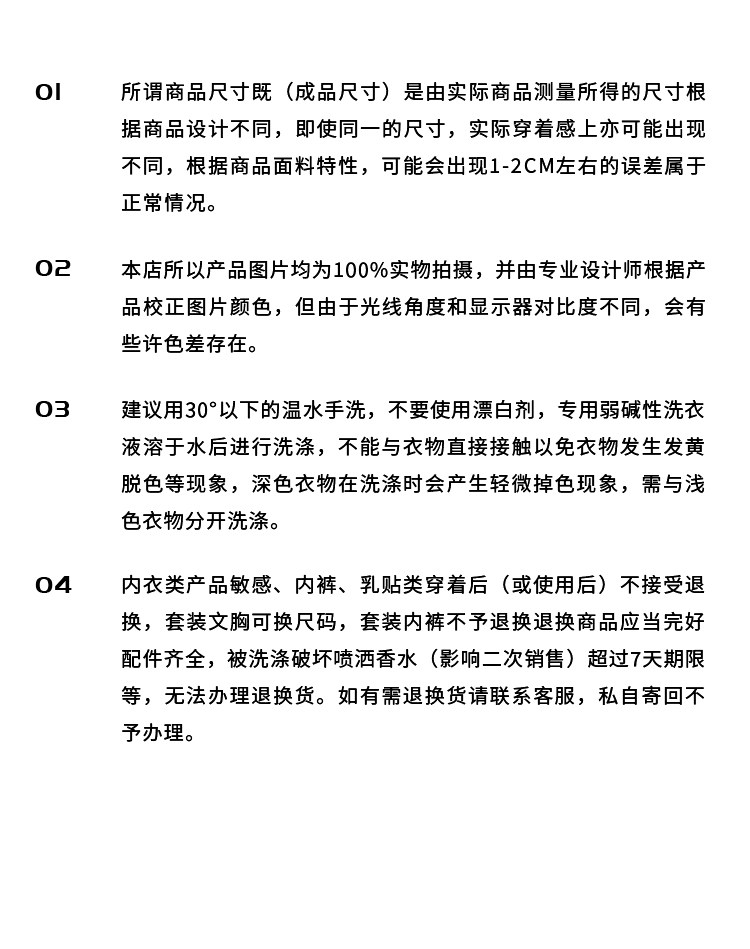 01

所谓商品尺寸既（成品尺寸）是由实际商品测量所得的尺寸根据商品设计不同，即使同一的尺寸，实际穿着感上亦可能出现不同，根据商品面料特性，可能会出现1-2CM左右的误差属于正常情况。

02

本店所以产品图片均为100%实物拍摄，并由专业设计师根据产品校正图片颜色，但由于光线角度和显示器对比度不同，会有些许色差存在。

03

建议用30°以下的温水手洗，不要使用漂白剂，专用弱碱性洗衣液溶于水后进行洗涤，不能与衣物直接接触以免衣物发生发黄脱色等现象，深色衣物在洗涤时会产生轻微掉色现象，需与浅色衣物分开洗涤。

04

内衣类产品敏感、内裤、乳贴类穿着后（或使用后）不接受退换，套装文胸可换尺码，套装内裤不予退换退换商品应当完好配件齐全，被洗涤破坏喷洒香水（影响二次销售）超过7天期限等，无法办理退换货。如有需退换货请联系客服，私自寄回不予办理。